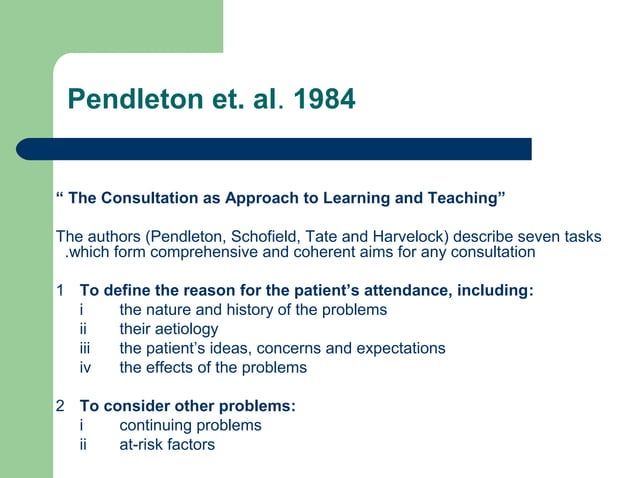 Pendleton et. al. 1984

“ The Consultation as Approach to Learning and Teaching”

The authors (Pendleton, Schofield, Tate and Harvelock) describe seven tasks .which form comprehensive and coherent aims for any consultation

1 To define the reason for the patient’s attendance, including:
i the nature and history of the problems
ii their aetiology
iii the patient’s ideas, concerns and expectations
iv the effects of the problems

2 To consider other problems:
i continuing problems
ii at-risk factors